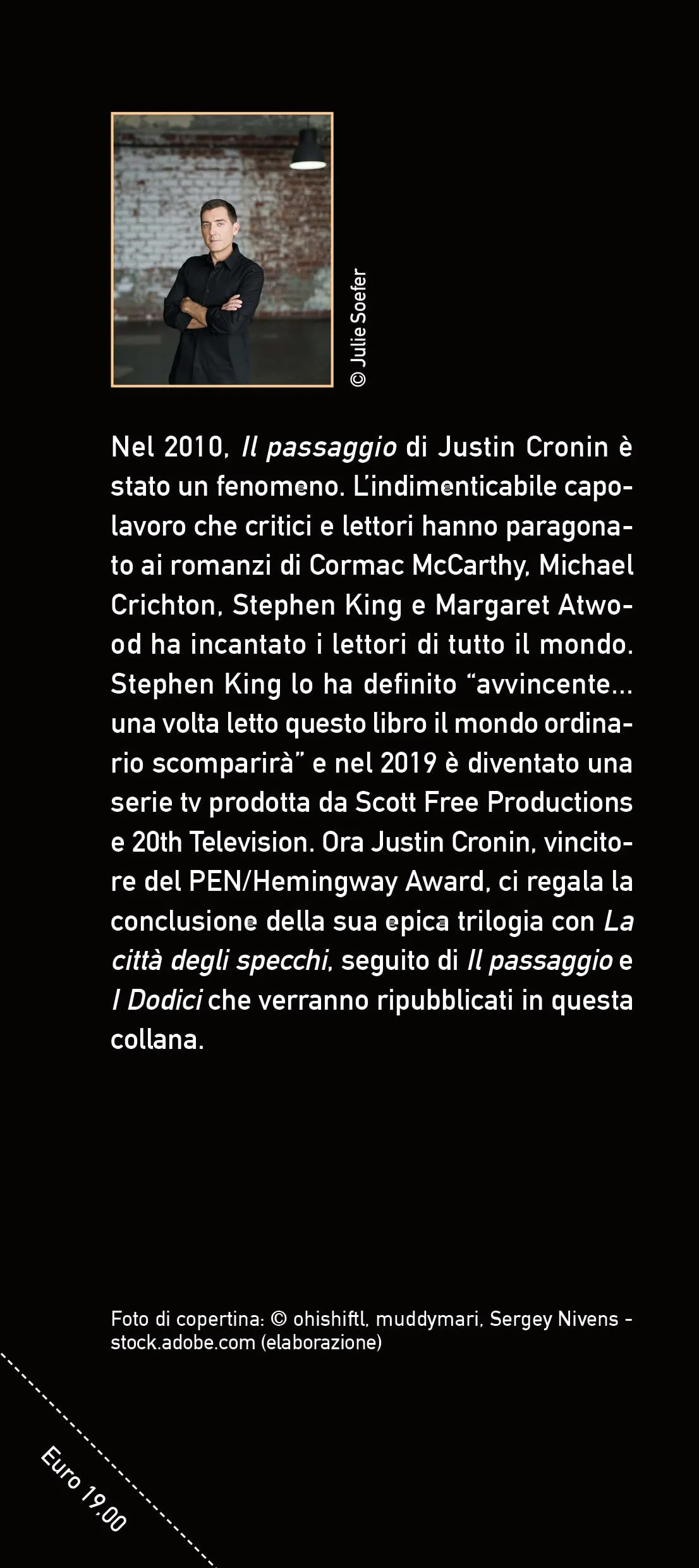 © Julie Soefer

Nel 2010, Il passaggio di Justin Cronin è stato un fenomeno. L'indimenticabile capolavoro che critici e lettori hanno paragonato ai romanzi di Cormac McCarthy, Michael Crichton, Stephen King e Margaret Atwood ha incantato i lettori di tutto il mondo. Stephen King lo ha definito "avvincente... una volta letto questo libro il mondo ordinario scomparirà" e nel 2019 è diventato una serie tv prodotta da Scott Free Productions e 20th Television. Ora Justin Cronin, vincitore del PEN/Hemingway Award, ci regala la conclusione della sua epica trilogia con La città degli specchi, seguito di Il passaggio e I Dodici che verranno ripubblicati in questa collana.

Foto di copertina: © ohishiftl, muddymari, Sergey Nivens - stock.adobe.com (elaborazione)

Euro 19,00